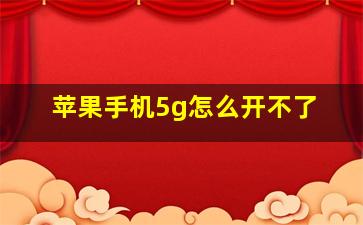 苹果手机5g怎么开不了